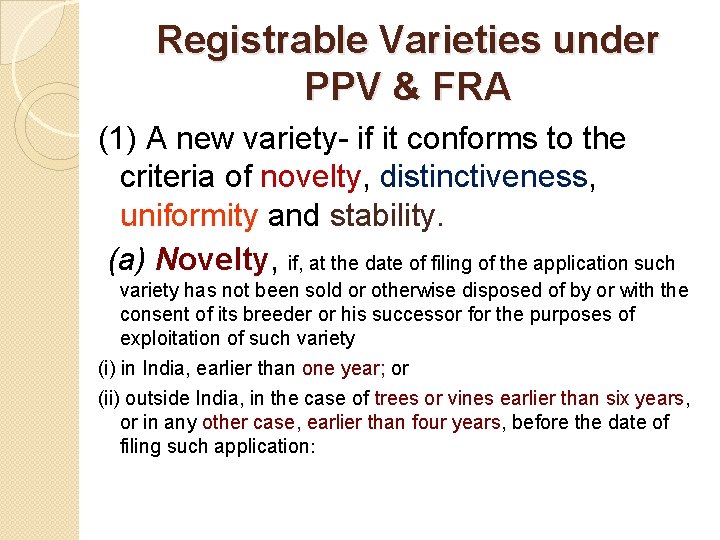 Registrable Varieties under PPV & FRA

(1) A new variety- if it conforms to the criteria of novelty, distinctiveness, uniformity and stability.

(a) Novelty, if, at the date of filing of the application such variety has not been sold or otherwise disposed of by or with the consent of its breeder or his successor for the purposes of exploitation of such variety

(i) in India, earlier than one year; or

(ii) outside India, in the case of trees or vines earlier than six years, or in any other case, earlier than four years, before the date of filing such application: